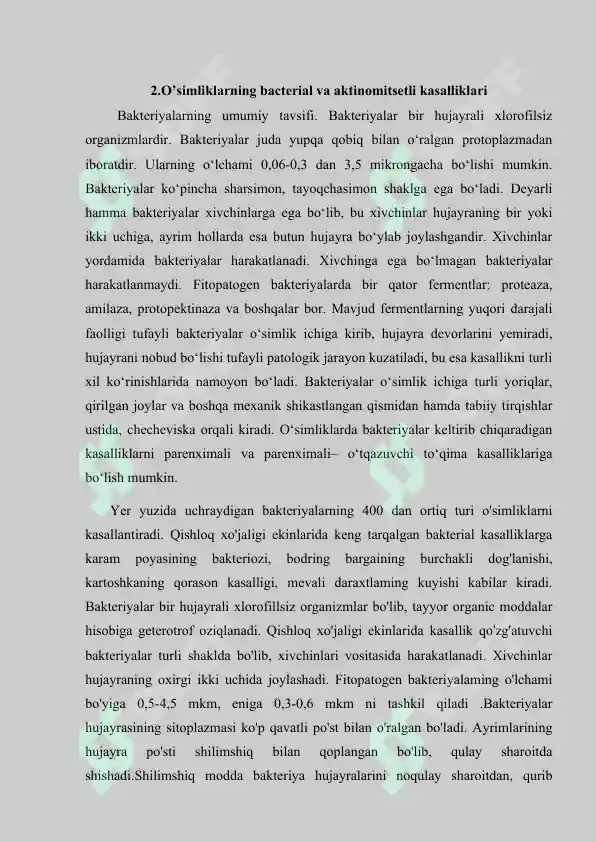 2.O'simliklarning bacterial va aktinomitsetli kasalliklari

Bakteriyalarning umumiy tavsifi. Bakteriyalar bir hujayrali xlorofilsiz organizmlardir. Bakteriyalar juda yupqa qobiq bilan o'ralgan protoplazmadan iboratdir. Ularning o'lchami 0,06-0,3 dan 3,5 mikrongacha bo'lishi mumkin. Bakteriyalar ko'pincha sharsimon, tayoqchasimon shaklga ega bo'ladi. Deyarli hamma bakteriyalar xivchinlarga ega bo'lib, bu xivchinlar hujayraning bir yoki ikki uchiga, ayrim hollarda esa butun hujayra bo'ylab joylashgandir. Xivchinlar yordamida bakteriyalar harakatlanadi. Xivchinga ega bo'lmagan bakteriyalar harakatlanmaydi. Fitopatogen bakteriyalarda bir qator fermentlar: proteaza, amilaza, protopektinaza va boshqalar bor. Mavjud fermentlarning yuqori darajali faolligi tufayli bakteriyalar o'simlik ichiga kirib, hujayra devorlarini yemiradi, hujayrani nobud bo'lishi tufayli patologik jarayon kuzatiladi, bu esa kasallikni turli xil ko'rinishlarida namoyon bo'ladi. Bakteriyalar o'simlik ichiga turli yoriqlar, qirilgan joylar va boshqa mexanik shikastlangan qismidan hamda tabiiy tirqishlar ustida, checheviska orqali kiradi. O'simliklarda bakteriyalar keltirib chiqaradigan kasalliklarni parenximali va parenximali– o'tqazuvchi to'qima kasalliklariga bo'lish mumkin.

Yer yuzida uchraydigan bakteriyalarning 400 dan ortiq turi o'simliklarni kasallantiradi. Qishloq xo'jaligi ekinlarida keng tarqalgan bakterial kasalliklarga karam poyasining bakteriozi, bodring bargaining burchakli dog'lanishi, kartoshkaning qorason kasalligi, mevali daraxtlaming kuyishi kabilar kiradi. Bakteriyalar bir hujayrali xlorofillsiz organizmlar bo'lib, tayyor organic moddalar hisobiga geterotrof oziqlanadi. Qishloq xo'jaligi ekinlarida kasallik qo'zg'atuvchi bakteriyalar turli shaklda bo'lib, xivchinlari vositasida harakatlanadi. Xivchinlar hujayraning oxirgi ikki uchida joylashadi. Fitopatogen bakteriyalaming o'lchami bo'yiga 0,5-4,5 mkm, eniga 0,3-0,6 mkm ni tashkil qiladi .Bakteriyalar hujayrasining sitoplazmasi ko'p qavatli po'st bilan o'ralgan bo'ladi. Ayrimlarining hujayra po'sti shilimshiq bilan qoplangan bo'lib, qulay sharoitda shishadi.Shilimshiq modda bakteriya hujayralarini noqulay sharoitdan, qurib